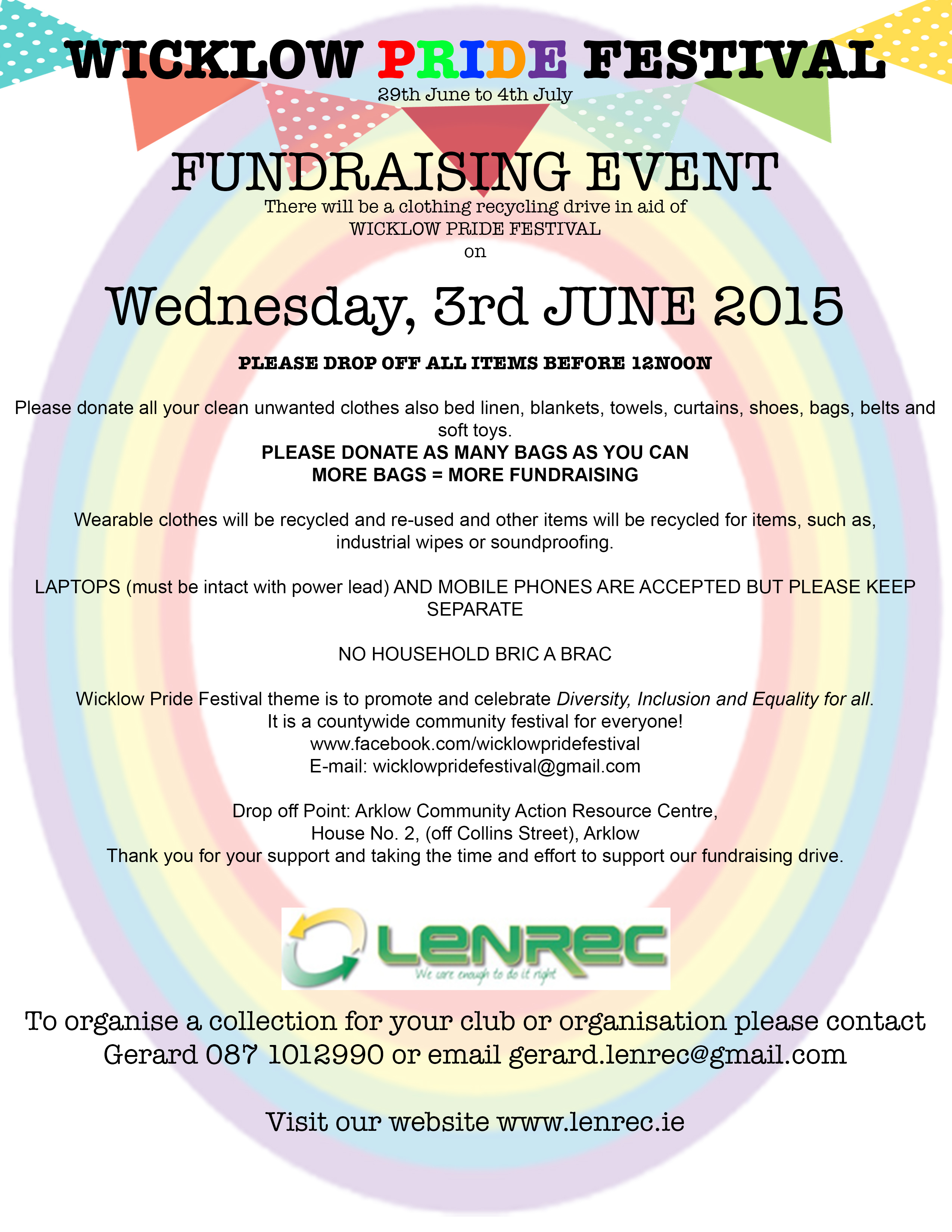 WICKLOW PRIDE FESTIVAL
29th June to 4th July

FUNDRAISING EVENT
There will be a clothing recycling drive in aid of
WICKLOW PRIDE FESTIVAL
on

Wednesday, 3rd JUNE 2015

PLEASE DROP OFF ALL ITEMS BEFORE 12NOON

Please donate all your clean unwanted clothes also bed linen, blankets, towels, curtains, shoes, bags, belts and soft toys.
PLEASE DONATE AS MANY BAGS AS YOU CAN
MORE BAGS = MORE FUNDRAISING

Wearable clothes will be recycled and re-used and other items will be recycled for items, such as, industrial wipes or soundproofing.

LAPTOPS (must be intact with power lead) AND MOBILE PHONES ARE ACCEPTED BUT PLEASE KEEP SEPARATE

NO HOUSEHOLD BRIC A BRAC

Wicklow Pride Festival theme is to promote and celebrate Diversity, Inclusion and Equality for all.
It is a countywide community festival for everyone!
www.facebook.com/wicklowpridefestival
E-mail: wicklowpridefestival@gmail.com

Drop off Point: Arklow Community Action Resource Centre,
House No. 2, (off Collins Street), Arklow
Thank you for your support and taking the time and effort to support our fundraising drive.

LENREC
We care enough to do it right

To organise a collection for your club or organisation please contact Gerard 087 1012990 or email gerard.lenrec@gmail.com

Visit our website www.lenrec.ie